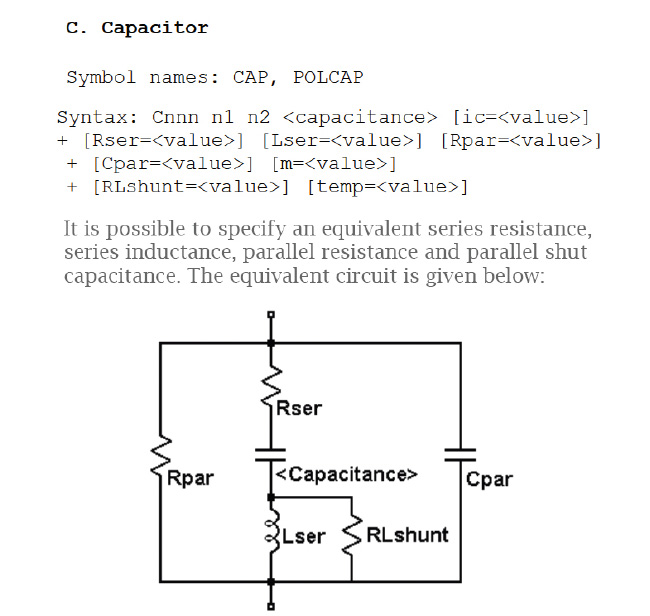 C. Capacitor

Symbol names: CAP, POLCAP

Syntax: Cnnn n1 n2 <capacitance> [ic=<value>]
+ [Rser=<value>] [Lser=<value>] [Rpar=<value>]
+ [Cpar=<value>] [m=<value>]
+ [RLshunt=<value>] [temp=<value>]

It is possible to specify an equivalent series resistance, series inductance, parallel resistance and parallel shut capacitance. The equivalent circuit is given below:

Rser
Rpar
<Capacitance>
Cpar
Lser
RLshunt